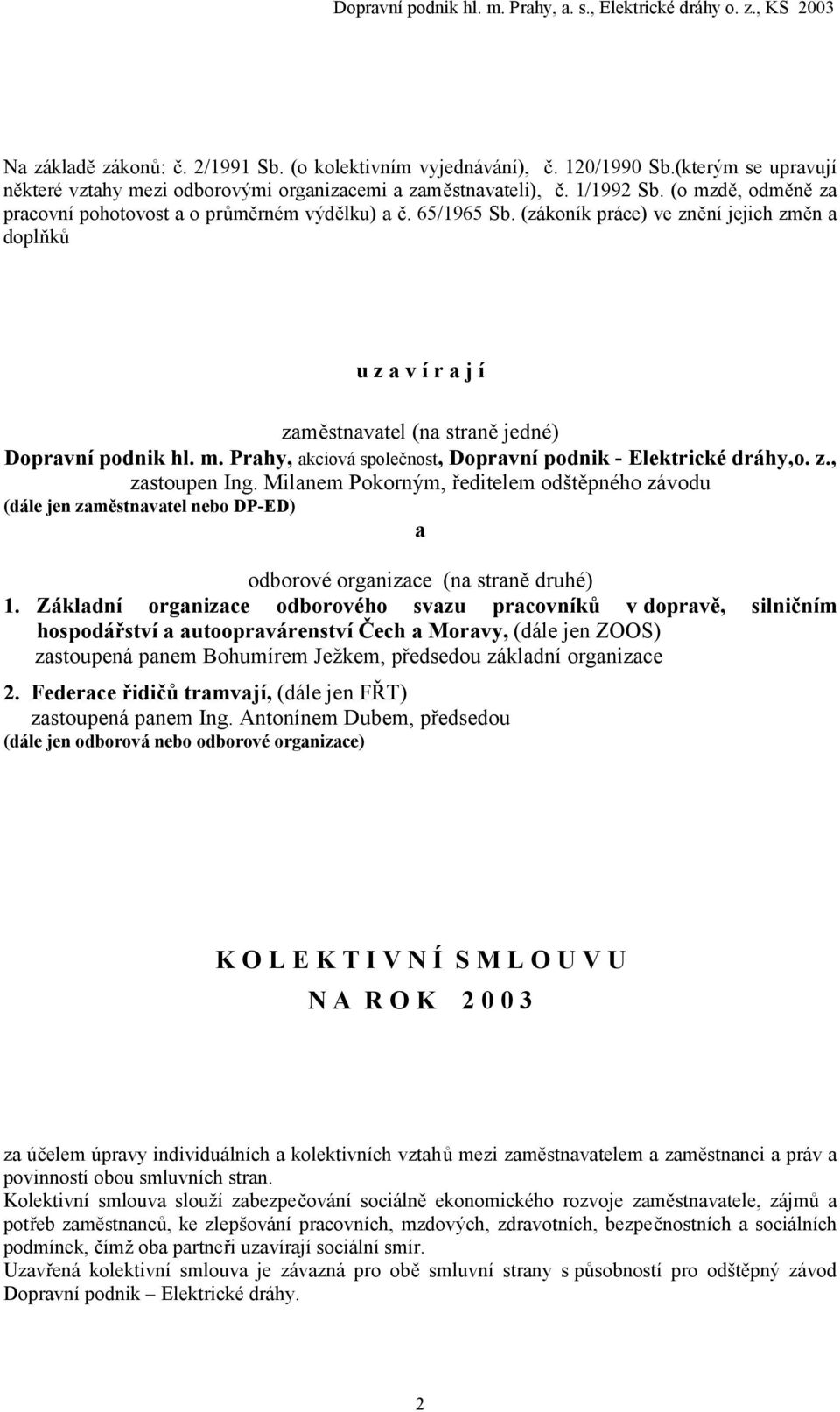 Dopravní podnik hl. m. Prahy, a. s., Elektrické dráhy o. z., KS 2003

Na základě zákonů: č. 2/1991 Sb. (o kolektivním vyjednávání), č. 120/1990 Sb.(kterým se upravují některé vztahy mezi odborovými organizacemi a zaměstnavateli), č. 1/1992 Sb. (o mzdě, odměně za pracovní pohotovost a o průměrném výdělku) a č. 65/1965 Sb. (zákoník práce) ve znění jejich změn a doplňků

u z a v í r a j í

zaměstnavatel (na straně jedné)
Dopravní podnik hl. m. Prahy, akciová společnost, Dopravní podnik - Elektrické dráhy,o. z., zastoupen Ing. Milanem Pokorným, ředitelem odštěpného závodu
(dále jen zaměstnavatel nebo DP-ED)
a

odborové organizace (na straně druhé)
1. Základní organizace odborového svazu pracovníků v dopravě, silničním hospodářství a autoopravárenství Čech a Moravy, (dále jen ZOOS) zastoupená panem Bohumírem Ježkem, předsedou základní organizace

2. Federace řidičů tramvají, (dále jen FŘT) zastoupená panem Ing. Antonínem Dubem, předsedou
(dále jen odborová nebo odborové organizace)

K O L E K T I V N Í S M L O U V U
N A R O K 2 0 0 3

za účelem úpravy individuálních a kolektivních vztahů mezi zaměstnavatelem a zaměstnanci a práv a povinností obou smluvních stran.
Kolektivní smlouva slouží zabezpečování sociálně ekonomického rozvoje zaměstnavatele, zájmů a potřeb zaměstnanců, ke zlepšování pracovních, mzdových, zdravotních, bezpečnostních a sociálních podmínek, čímž oba partneři uzavírají sociální smír.
Uzavřená kolektivní smlouva je závazná pro obě smluvní strany s působností pro odštěpný závod Dopravní podnik – Elektrické dráhy.

2